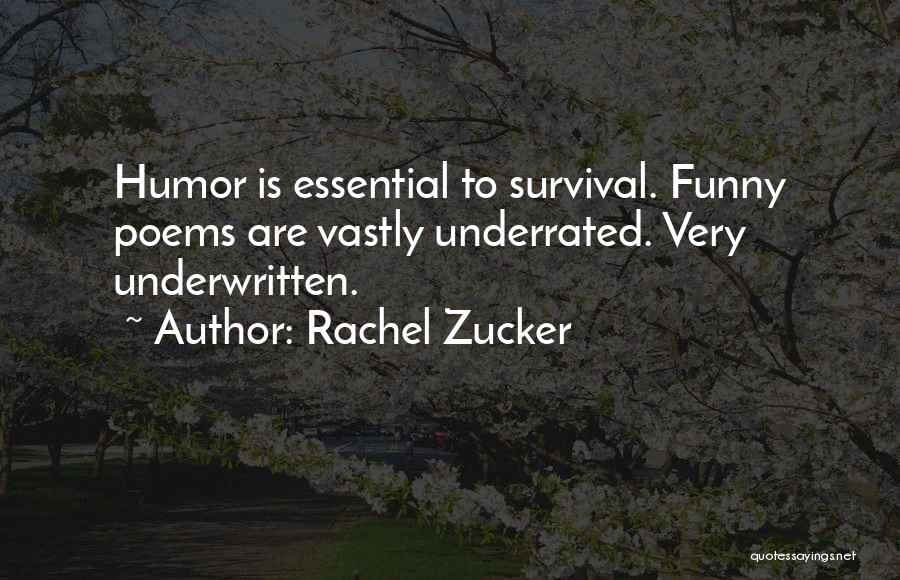 Humor is essential to survival. Funny poems are vastly underrated. Very underwritten.

~ Author: Rachel Zucker

quotessayings.net